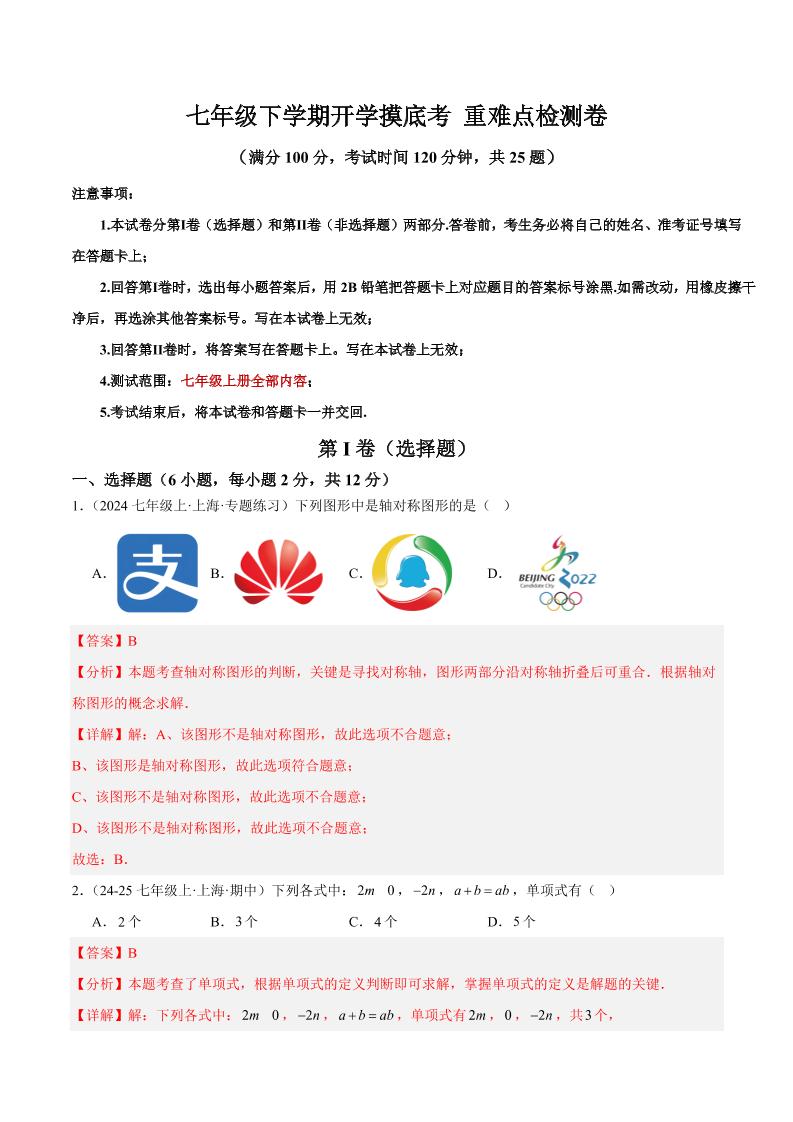 七年级下学期开学摸底考 重难点检测卷

（满分 100 分，考试时间 120 分钟，共 25 题）

注意事项：

1.本试卷分第I卷（选择题）和第II卷（非选择题）两部分.答卷前，考生务必将自己的姓名、准考证号填写在答题卡上；

2.回答第I卷时，选出每小题答案后，用 2B 铅笔把答题卡上对应题目的答案标号涂黑.如需改动，用橡皮擦干净后，再选涂其他答案标号。写在本试卷上无效；

3.回答第II卷时，将答案写在答题卡上。写在本试卷上无效；

4.测试范围：七年级上册全部内容；

5.考试结束后，将本试卷和答题卡一并交回.

第 I 卷（选择题）

一、选择题（6 小题，每小题 2 分，共 12 分）

1．（2024 七年级上·上海·专题练习）下列图形中是轴对称图形的是（ ）

A. 支 B. C. D. BEIJING 2022 Candidate City

【答案】B

【分析】本题考查轴对称图形的判断，关键是寻找对称轴，图形两部分沿对称轴折叠后可重合．根据轴对称图形的概念求解．

【详解】解：A、该图形不是轴对称图形，故此选项不合题意；

B、该图形是轴对称图形，故此选项符合题意；

C、该图形不是轴对称图形，故此选项不合题意；

D、该图形不是轴对称图形，故此选项不合题意；

故选：B．

2．（24-25 七年级上·上海·期中）下列各式中：$2m$ $0$，$-2n$，$a+b=ab$，单项式有（ ）

A．2 个 B．3 个 C．4 个 D．5 个

【答案】B

【分析】本题考查了单项式，根据单项式的定义判断即可求解，掌握单项式的定义是解题的关键．

【详解】解：下列各式中：$2m$ $0$，$-2n$，$a+b=ab$，单项式有$2m$，$0$，$-2n$，共$3$个，